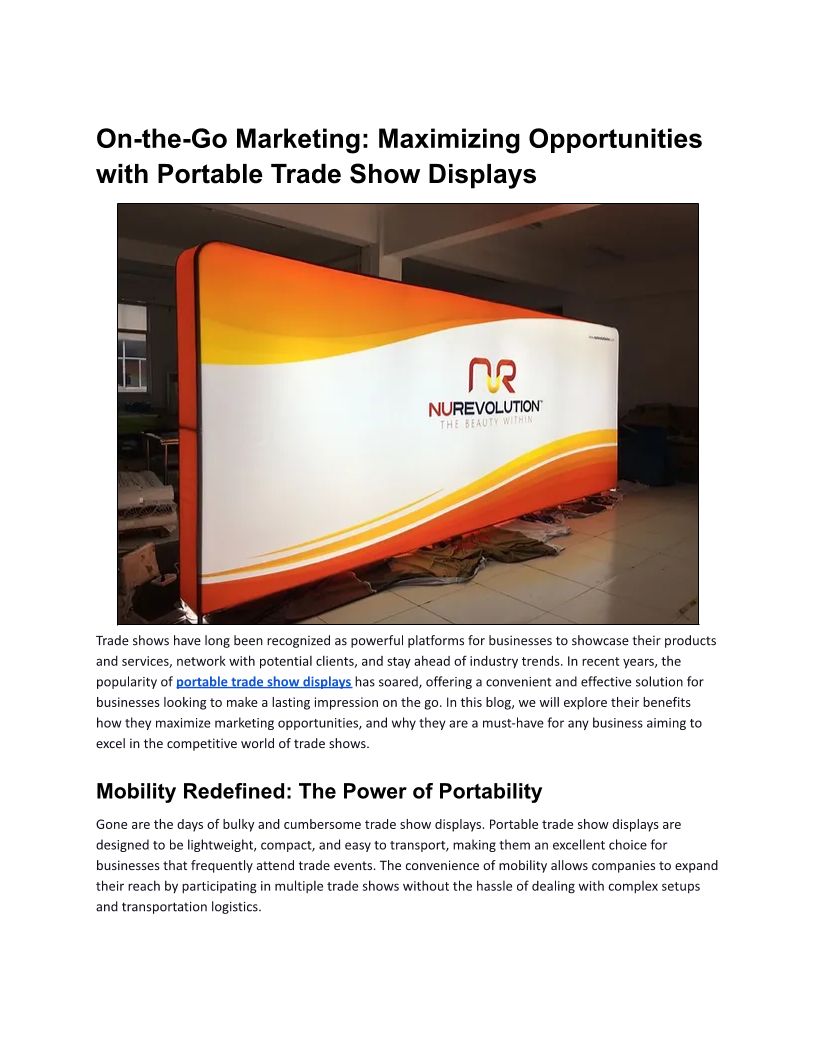 On-the-Go Marketing: Maximizing Opportunities with Portable Trade Show Displays

NUREVOLUTION™
THE BEAUTY WITHIN

Trade shows have long been recognized as powerful platforms for businesses to showcase their products and services, network with potential clients, and stay ahead of industry trends. In recent years, the popularity of portable trade show displays has soared, offering a convenient and effective solution for businesses looking to make a lasting impression on the go. In this blog, we will explore their benefits how they maximize marketing opportunities, and why they are a must-have for any business aiming to excel in the competitive world of trade shows.

Mobility Redefined: The Power of Portability

Gone are the days of bulky and cumbersome trade show displays. Portable trade show displays are designed to be lightweight, compact, and easy to transport, making them an excellent choice for businesses that frequently attend trade events. The convenience of mobility allows companies to expand their reach by participating in multiple trade shows without the hassle of dealing with complex setups and transportation logistics.